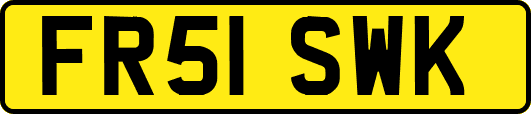 FR51 SWK